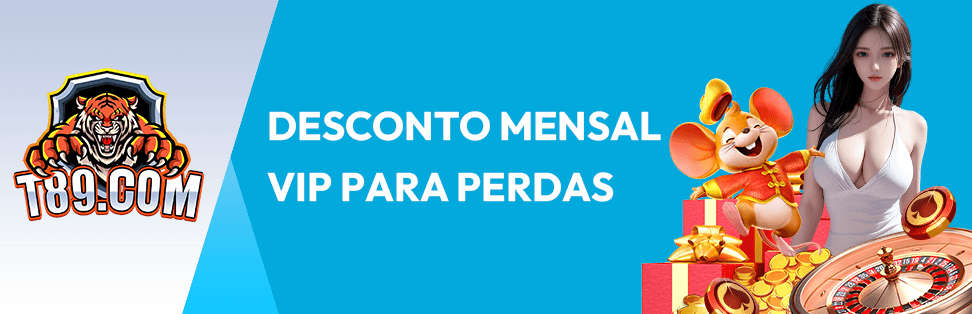 T89.COM

DESCONTO MENSAL VIP PARA PERDAS